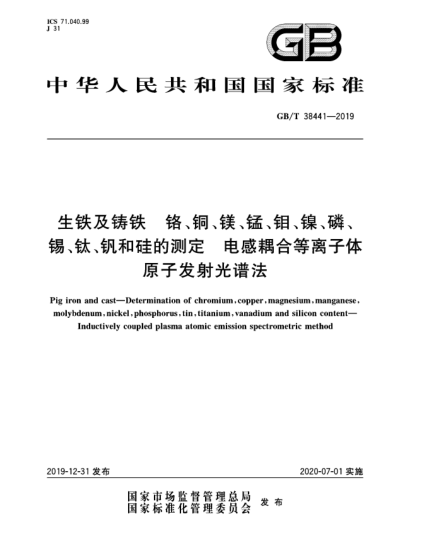 ICS 71.040.99
J 31

GB

中华人民共和国国家标准

GB/T 38441—2019

生铁及铸铁 铬、铜、镁、锰、钼、镍、磷、锡、钛、钒和硅的测定 电感耦合等离子体原子发射光谱法

Pig iron and cast—Determination of chromium, copper, magnesium, manganese, molybdenum, nickel, phosphorus, tin, titanium, vanadium and silicon content—Inductively coupled plasma atomic emission spectrometric method

2019-12-31 发布

2020-07-01 实施

国家市场监督管理总局
国家标准化管理委员会 发布